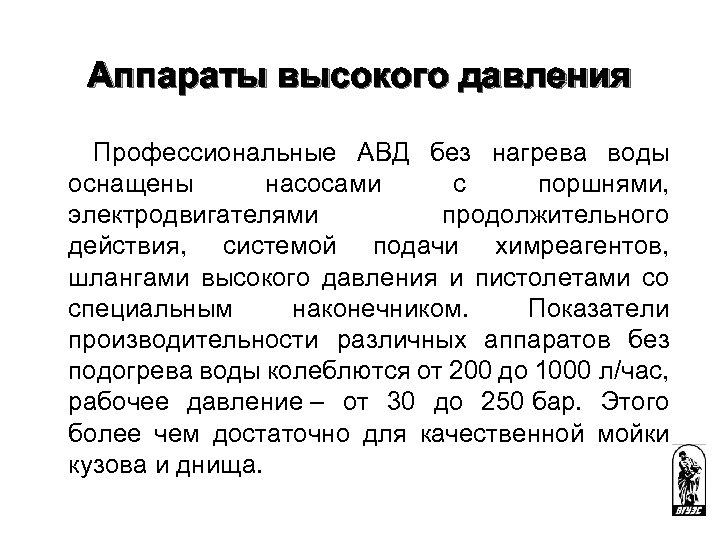 Аппараты высокого давления

Профессиональные АВД без нагрева воды оснащены насосами с поршнями, электродвигателями продолжительного действия, системой подачи химреагентов, шлангами высокого давления и пистолетами со специальным наконечником. Показатели производительности различных аппаратов без подогрева воды колеблются от 200 до 1000 л/час, рабочее давление – от 30 до 250 бар. Этого более чем достаточно для качественной мойки кузова и днища.

ВГУЭС